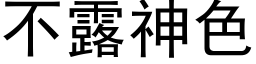 不露神色